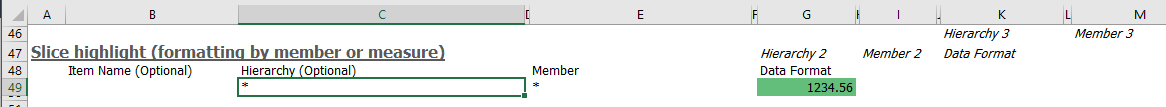 | | A | B | C | D | E | F | G | H | I | J | K | L | M |
|---|---|---|---|---|---|---|---|---|---|---|---|---|---|
| 46 | | | | | | | | | | | Hierarchy 3 | | Member 3 |
| 47 | Slice highlight (formatting by member or measure) | | | | | | Hierarchy 2 | | Member 2 | | Data Format | | |
| 48 | | Item Name (Optional) | Hierarchy (Optional) | | Member | | Data Format | | | | | | |
| 49 | | | * | | * | | 1234.56 | | | | | | |